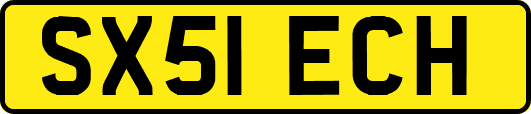 SX51 ECH